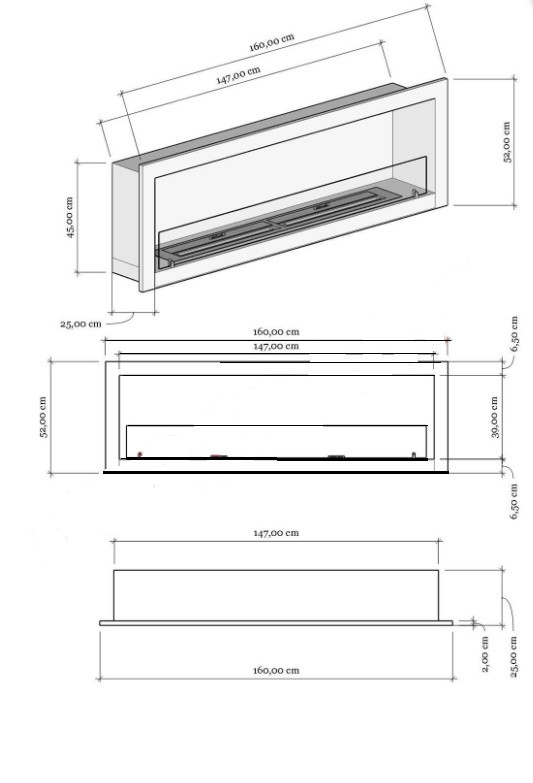 160,00 cm
147,00 cm
52,00 cm
45,00 cm
25,00 cm

160,00 cm
147,00 cm
6,50 cm
52,00 cm
39,00 cm
6,50 cm

147,00 cm
2,00 cm
25,00 cm
160,00 cm